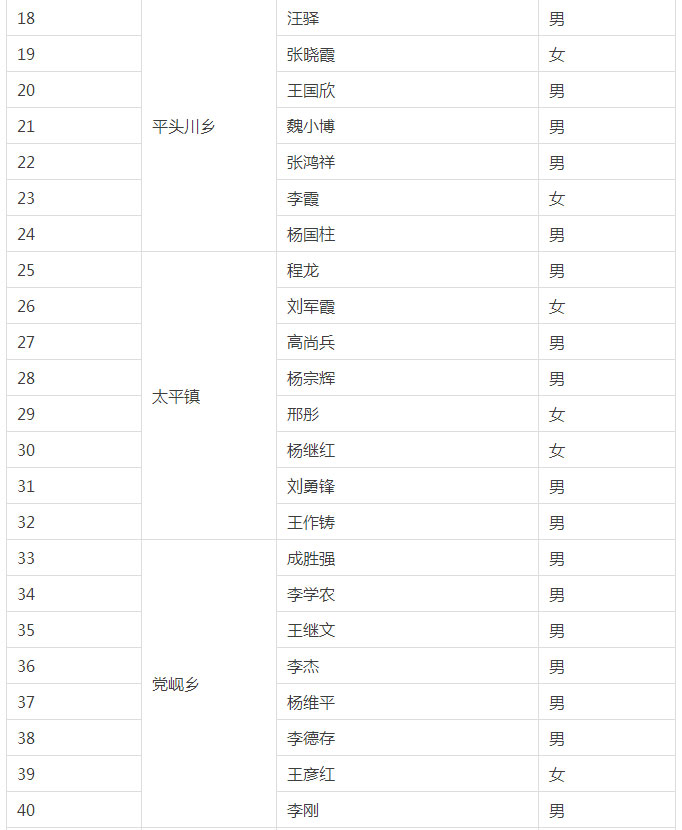 | 18 | 平头川乡 | 汪驿 | 男 |
|---|---|---|---|
| 19 | | 张晓霞 | 女 |
| 20 | | 王国欣 | 男 |
| 21 | | 魏小博 | 男 |
| 22 | | 张鸿祥 | 男 |
| 23 | | 李霞 | 女 |
| 24 | | 杨国柱 | 男 |
| 25 | 太平镇 | 程龙 | 男 |
| 26 | | 刘军霞 | 女 |
| 27 | | 高尚兵 | 男 |
| 28 | | 杨宗辉 | 男 |
| 29 | | 邢彤 | 女 |
| 30 | | 杨继红 | 女 |
| 31 | | 刘勇锋 | 男 |
| 32 | | 王作铸 | 男 |
| 33 | 党岘乡 | 成胜强 | 男 |
| 34 | | 李学农 | 男 |
| 35 | | 王继文 | 男 |
| 36 | | 李杰 | 男 |
| 37 | | 杨维平 | 男 |
| 38 | | 李德存 | 男 |
| 39 | | 王彦红 | 女 |
| 40 | | 李刚 | 男 |